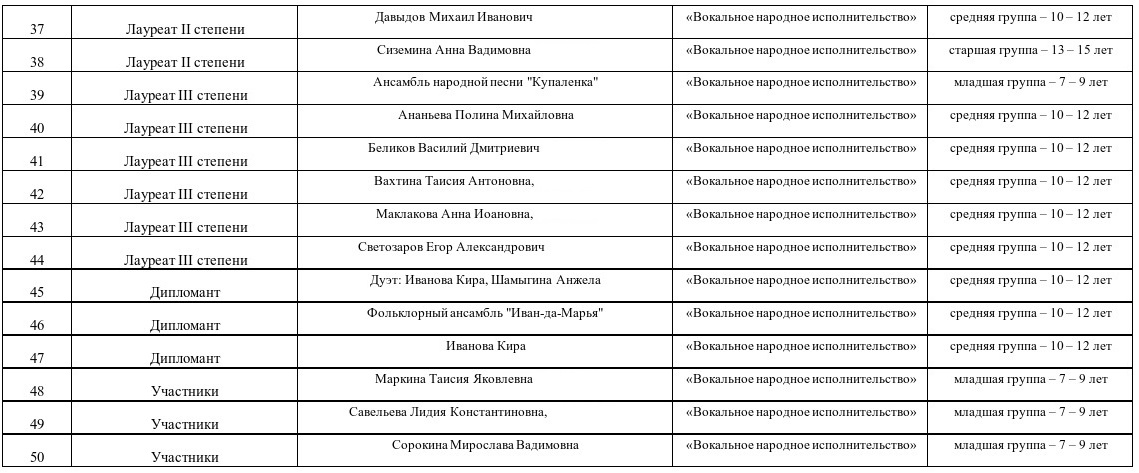 | 37 | Лауреат II степени | Давыдов Михаил Иванович | «Вокальное народное исполнительство» | средняя группа – 10 – 12 лет |
|---|---|---|---|---|
| 38 | Лауреат II степени | Сиземина Анна Вадимовна | «Вокальное народное исполнительство» | старшая группа – 13 – 15 лет |
| 39 | Лауреат III степени | Ансамбль народной песни "Купаленка" | «Вокальное народное исполнительство» | младшая группа – 7 – 9 лет |
| 40 | Лауреат III степени | Ананьева Полина Михайловна | «Вокальное народное исполнительство» | средняя группа – 10 – 12 лет |
| 41 | Лауреат III степени | Беликов Василий Дмитриевич | «Вокальное народное исполнительство» | средняя группа – 10 – 12 лет |
| 42 | Лауреат III степени | Вахтина Таисия Антоновна, | «Вокальное народное исполнительство» | средняя группа – 10 – 12 лет |
| 43 | Лауреат III степени | Маклакова Анна Иоановна, | «Вокальное народное исполнительство» | средняя группа – 10 – 12 лет |
| 44 | Лауреат III степени | Светозаров Егор Александрович | «Вокальное народное исполнительство» | средняя группа – 10 – 12 лет |
| 45 | Дипломант | Дуэт: Иванова Кира, Шамыгина Анжела | «Вокальное народное исполнительство» | средняя группа – 10 – 12 лет |
| 46 | Дипломант | Фольклорный ансамбль "Иван-да-Марья" | «Вокальное народное исполнительство» | средняя группа – 10 – 12 лет |
| 47 | Дипломант | Иванова Кира | «Вокальное народное исполнительство» | средняя группа – 10 – 12 лет |
| 48 | Участники | Маркина Таисия Яковлевна | «Вокальное народное исполнительство» | младшая группа – 7 – 9 лет |
| 49 | Участники | Савельева Лидия Константиновна, | «Вокальное народное исполнительство» | младшая группа – 7 – 9 лет |
| 50 | Участники | Сорокина Мирослава Вадимовна | «Вокальное народное исполнительство» | младшая группа – 7 – 9 лет |